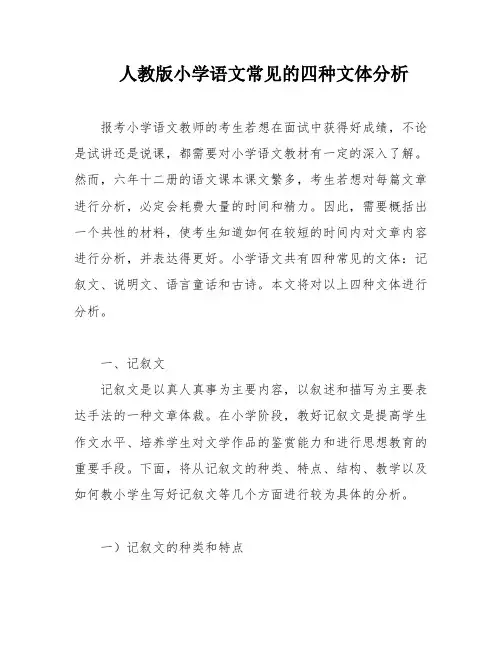 人教版小学语文常见的四种文体分析

报考小学语文教师的考生若想在面试中获得好成绩，不论是试讲还是说课，都需要对小学语文教材有一定的深入了解。然而，六年十二册的语文课本课文繁多，考生若想对每篇文章进行分析，必定会耗费大量的时间和精力。因此，需要概括出一个共性的材料，使考生知道如何在较短的时间内对文章内容进行分析，并表达得更好。小学语文共有四种常见的文体：记叙文、说明文、语言童话和古诗。本文将对以上四种文体进行分析。

一、记叙文

记叙文是以真人真事为主要内容，以叙述和描写为主要表达手法的一种文章体裁。在小学阶段，教好记叙文是提高学生作文水平、培养学生对文学作品的鉴赏能力和进行思想教育的重要手段。下面，将从记叙文的种类、特点、结构、教学以及如何教小学生写好记叙文等几个方面进行较为具体的分析。

一）记叙文的种类和特点